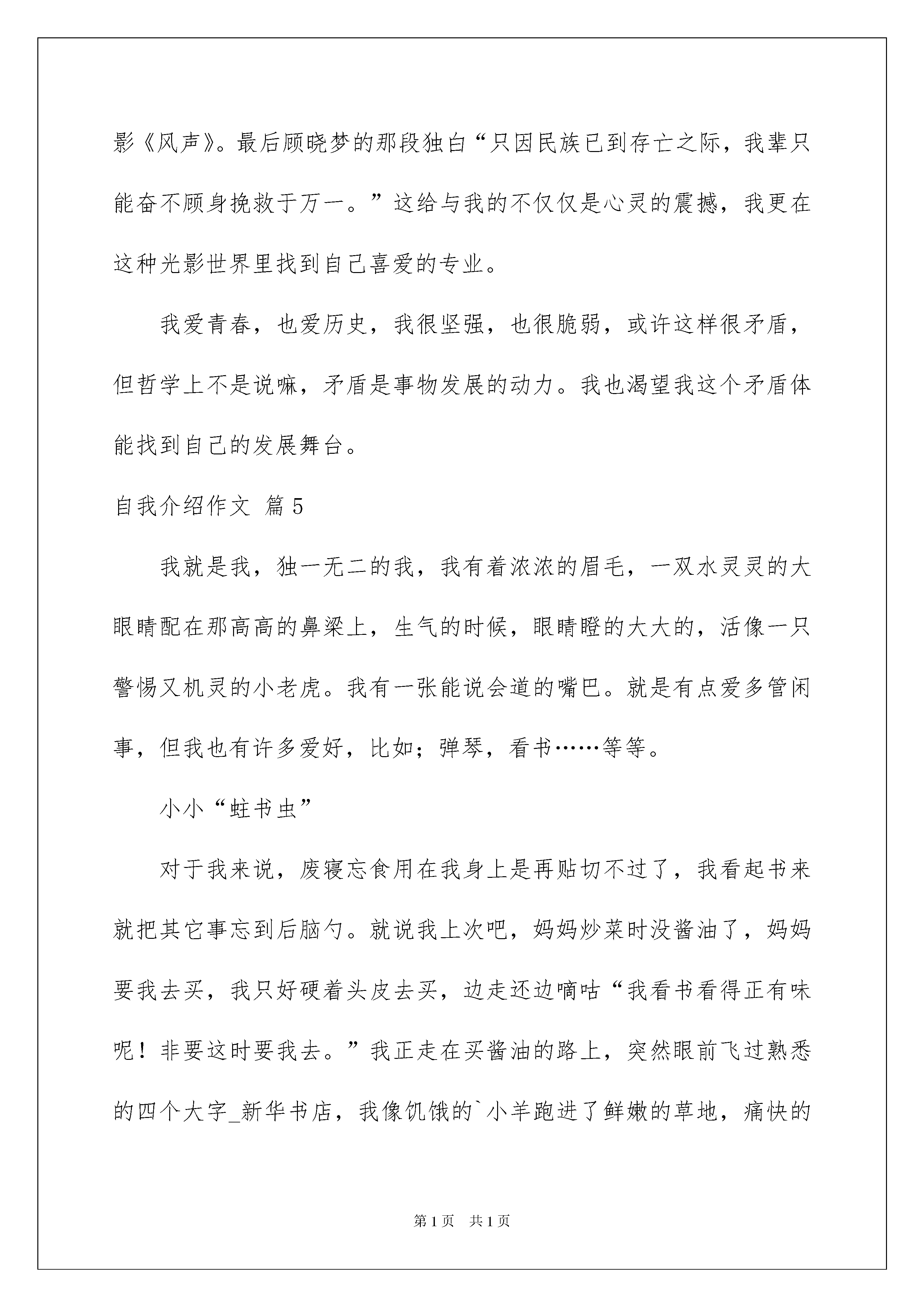 影《风声》。最后顾晓梦的那段独白“只因民族已到存亡之际，我辈只能奋不顾身挽救于万一。”这给与我的不仅仅是心灵的震撼，我更在这种光影世界里找到自己喜爱的专业。

我爱青春，也爱历史，我很坚强，也很脆弱，或许这样很矛盾，但哲学上不是说嘛，矛盾是事物发展的动力。我也渴望我这个矛盾体能找到自己的发展舞台。

自我介绍作文 篇5

我就是我，独一无二的我，我有着浓浓的眉毛，一双水灵灵的大眼睛配在那高高的鼻梁上，生气的时候，眼睛瞪的大大的，活像一只警惕又机灵的小老虎。我有一张能说会道的嘴巴。就是有点爱多管闲事，但我也有许多爱好，比如；弹琴，看书……等等。

小小“蛀书虫”

对于我来说，废寝忘食用在我身上是再贴切不过了，我看起书来就把其它事忘到后脑勺。就说我上次吧，妈妈炒菜时没酱油了，妈妈要我去买，我只好硬着头皮去买，边走还边嘀咕“我看书看得正有味呢！非要这时要我去。”我正走在买酱油的路上，突然眼前飞过熟悉的四个大字_新华书店，我像饥饿的`小羊跑进了鲜嫩的草地，痛快的

第1页 共1页